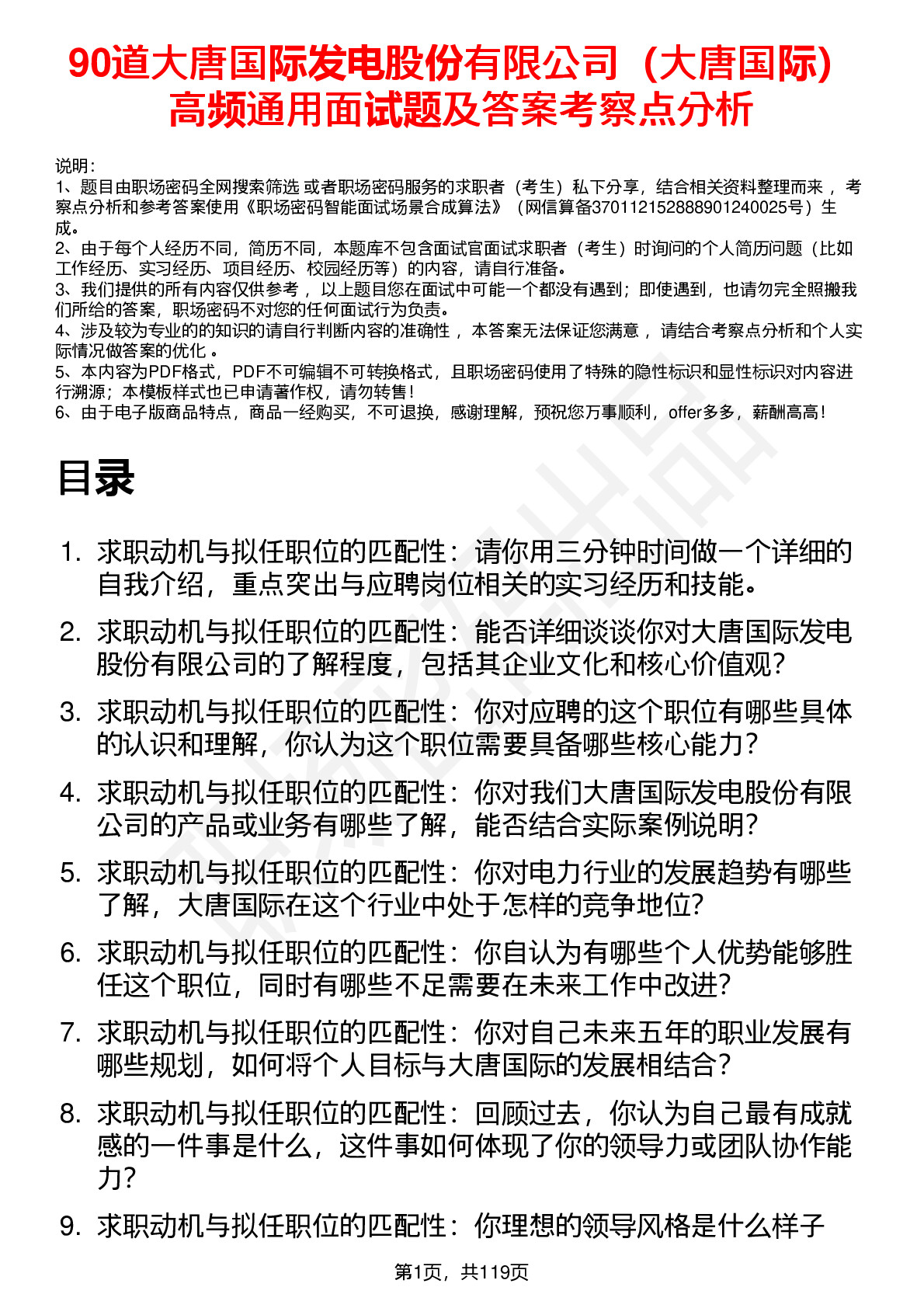 90道大唐国际发电股份有限公司（大唐国际）高频通用面试题及答案考察点分析

说明：
1、题目由职场密码全网搜索筛选 或者职场密码服务的求职者（考生）私下分享，结合相关资料整理而来 ，考察点分析和参考答案使用《职场密码智能面试场景合成算法》（网信算备370112152888901240025号）生成。
2、由于每个人经历不同，简历不同，本题库不包含面试官面试求职者（考生）时询问的个人简历问题（比如工作经历、实习经历、项目经历、校园经历等）的内容，请自行准备。
3、我们提供的所有内容仅供参考 ，以上题目您在面试中可能一个都没有遇到；即使遇到，也请勿完全照搬我们所给的答案，职场密码不对您的任何面试行为负责。
4、涉及较为专业的的知识的请自行判断内容的准确性 ，本答案无法保证您满意 ，请结合考察点分析和个人实际情况做答案的优化 。
5、本内容为PDF格式，PDF不可编辑不可转换格式，且职场密码使用了特殊的隐性标识和显性标识对内容进行溯源；本模板样式也已申请著作权，请勿转售！
6、由于电子版商品特点，商品一经购买，不可退换，感谢理解，预祝您万事顺利，offer多多，薪酬高高！

目录

1. 求职动机与拟任职位的匹配性：请你用三分钟时间做一个详细的自我介绍，重点突出与应聘岗位相关的实习经历和技能。
2. 求职动机与拟任职位的匹配性：能否详细谈谈你对大唐国际发电股份有限公司的了解程度，包括其企业文化和核心价值观？
3. 求职动机与拟任职位的匹配性：你对应聘的这个职位有哪些具体的认识和理解，你认为这个职位需要具备哪些核心能力？
4. 求职动机与拟任职位的匹配性：你对我们大唐国际发电股份有限公司的产品或业务有哪些了解，能否结合实际案例说明？
5. 求职动机与拟任职位的匹配性：你对电力行业的发展趋势有哪些了解，大唐国际在这个行业中处于怎样的竞争地位？
6. 求职动机与拟任职位的匹配性：你自认为有哪些个人优势能够胜任这个职位，同时有哪些不足需要在未来工作中改进？
7. 求职动机与拟任职位的匹配性：你对自己未来五年的职业发展有哪些规划，如何将个人目标与大唐国际的发展相结合？
8. 求职动机与拟任职位的匹配性：回顾过去，你认为自己最有成就感的一件事是什么，这件事如何体现了你的领导力或团队协作能力？
9. 求职动机与拟任职位的匹配性：你理想的领导风格是什么样子

第1页，共119页